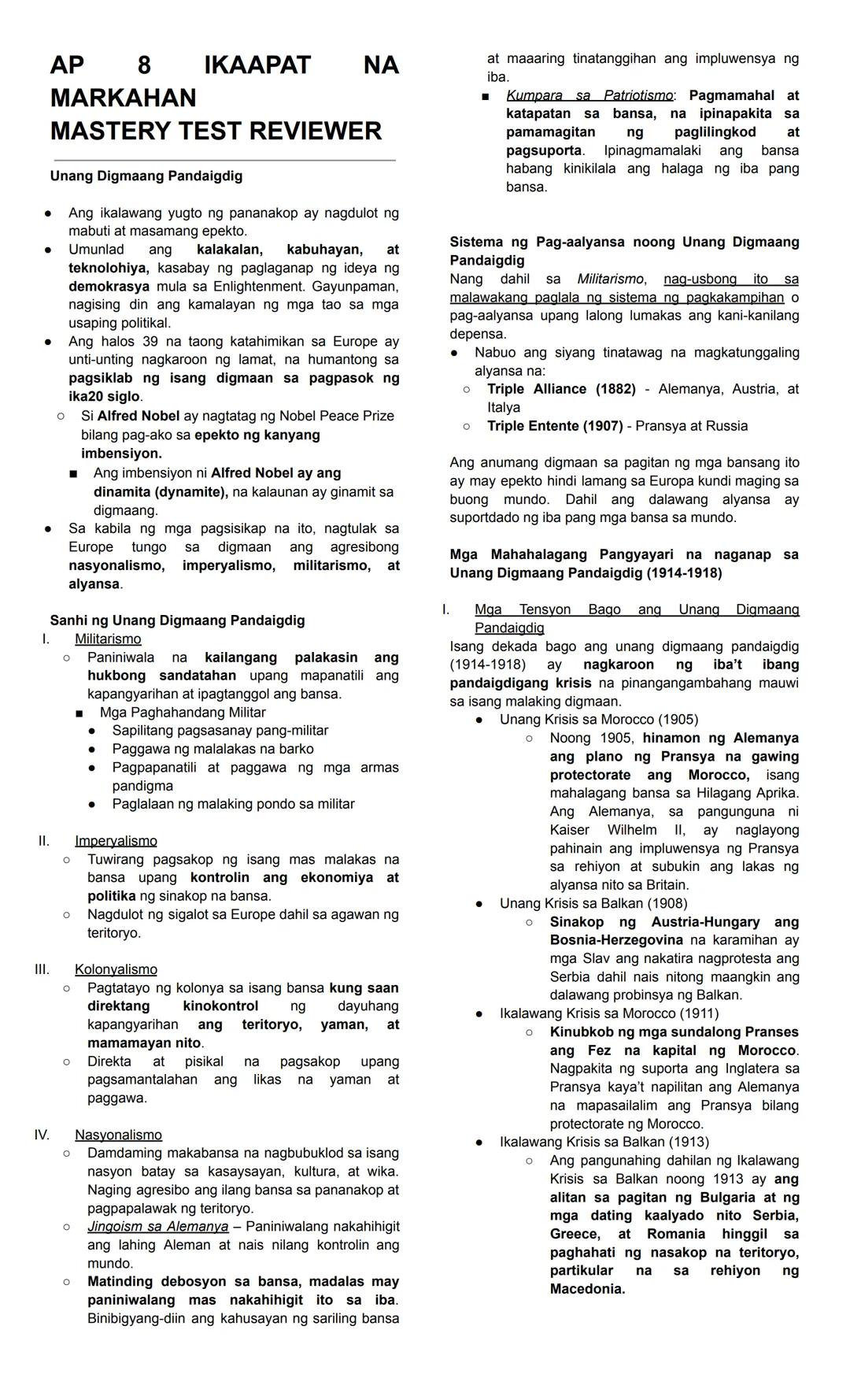 AP 8 IKAAPAT NA MARKAHAN
MASTERY TEST REVIEWER

Unang Digmaang Pandaigdig

● Ang ikalawang yugto ng pananakop ay nagdulot ng mabuti at masamang epekto.
● Umunlad ang kalakalan, kabuhayan, at teknolohiya, kasabay ng paglaganap ng ideya ng demokrasya mula sa Enlightenment. Gayunpaman, nagising din ang kamalayan ng mga tao sa mga usaping politikal.
● Ang halos 39 na taong katahimikan sa Europe ay unti-unting nagkaroon ng lamat, na humantong sa pagsiklab ng isang digmaan sa pagpasok ng ika20 siglo.
○ Si Alfred Nobel ay nagtatag ng Nobel Peace Prize bilang pag-ako sa epekto ng kanyang imbensiyon.
■ Ang imbensiyon ni Alfred Nobel ay ang dinamita (dynamite), na kalaunan ay ginamit sa digmaang.
● Sa kabila ng mga pagsisikap na ito, nagtulak sa Europe tungo sa digmaan ang agresibong nasyonalismo, imperyalismo, militarismo, at alyansa.

Sanhi ng Unang Digmaang Pandaigdig
I. Militarismo
○ Paniniwala na kailangang palakasin ang hukbong sandatahan upang mapanatili ang kapangyarihan at ipagtanggol ang bansa.
■ Mga Paghahandang Militar
● Sapilitang pagsasanay pang-militar
● Paggawa ng malalakas na barko
● Pagpapanatili at paggawa ng mga armas pandigma
● Paglalaan ng malaking pondo sa militar

II. Imperyalismo
○ Tuwirang pagsakop ng isang mas malakas na bansa upang kontrolin ang ekonomiya at politika ng sinakop na bansa.
○ Nagdulot ng sigalot sa Europe dahil sa agawan ng teritoryo.

III. Kolonyalismo
○ Pagtatayo ng kolonya sa isang bansa kung saan direktang kinokontrol ng dayuhang kapangyarihan ang teritoryo, yaman, at mamamayan nito.
○ Direkta at pisikal na pagsakop upang pagsamantalahan ang likas na yaman at paggawa.

IV. Nasyonalismo
○ Damdaming makabansa na nagbubuklod sa isang nasyon batay sa kasaysayan, kultura, at wika. Naging agresibo ang ilang bansa sa pananakop at pagpapalawak ng teritoryo.
○ Jingoism sa Alemanya – Paniniwalang nakahihigit ang lahing Aleman at nais nilang kontrolin ang mundo.
○ Matinding debosyon sa bansa, madalas may paniniwalang mas nakahihigit ito sa iba. Binibigyang-diin ang kahusayan ng sariling bansa at maaaring tinatanggihan ang impluwensya ng iba.
■ Kumpara sa Patriotismo: Pagmamahal at katapatan sa bansa, na ipinapakita sa pamamagitan ng paglilingkod at pagsuporta. Ipinagmamalaki ang bansa habang kinikilala ang halaga ng iba pang bansa.

Sistema ng Pag-aalyansa noong Unang Digmaang Pandaigdig
Nang dahil sa Militarismo, nag-usbong ito sa malawakang paglala ng sistema ng pagkakampihan o pag-aalyansa upang lalong lumakas ang kani-kanilang depensa.
● Nabuo ang siyang tinatawag na magkatunggaling alyansa na:
○ Triple Alliance (1882) - Alemanya, Austria, at Italya
○ Triple Entente (1907) - Pransya at Russia

Ang anumang digmaan sa pagitan ng mga bansang ito ay may epekto hindi lamang sa Europa kundi maging sa buong mundo. Dahil ang dalawang alyansa ay suportdado ng iba pang mga bansa sa mundo.

Mga Mahahalagang Pangyayari na naganap sa Unang Digmaang Pandaigdig (1914-1918)

I. Mga Tensyon Bago ang Unang Digmaang Pandaigdig
Isang dekada bago ang unang digmaang pandaigdig (1914-1918) ay nagkaroon ng iba't ibang pandaigdigang krisis na pinangangambahang mauwi sa isang malaking digmaan.
● Unang Krisis sa Morocco (1905)
○ Noong 1905, hinamon ng Alemanya ang plano ng Pransya na gawing protectorate ang Morocco, isang mahalagang bansa sa Hilagang Aprika. Ang Alemanya, sa pangunguna ni Kaiser Wilhelm II, ay naglayong pahinain ang impluwensya ng Pransya sa rehiyon at subukin ang lakas ng alyansa nito sa Britain.
● Unang Krisis sa Balkan (1908)
○ Sinakop ng Austria-Hungary ang Bosnia-Herzegovina na karamihan ay mga Slav ang nakatira nagprotesta ang Serbia dahil nais nitong maangkin ang dalawang probinsya ng Balkan.
● Ikalawang Krisis sa Morocco (1911)
○ Kinubkob ng mga sundalong Pranses ang Fez na kapital ng Morocco. Nagpakita ng suporta ang Inglatera sa Pransya kaya't napilitan ang Alemanya na mapasailalim ang Pransya bilang protectorate ng Morocco.
● Ikalawang Krisis sa Balkan (1913)
○ Ang pangunahing dahilan ng Ikalawang Krisis sa Balkan noong 1913 ay ang alitan sa pagitan ng Bulgaria at ng mga dating kaalyado nito Serbia, Greece, at Romania hinggil sa paghahati ng nasakop na teritoryo, partikular na sa rehiyon ng Macedonia.